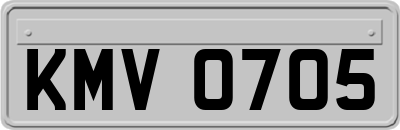 KMV 0705